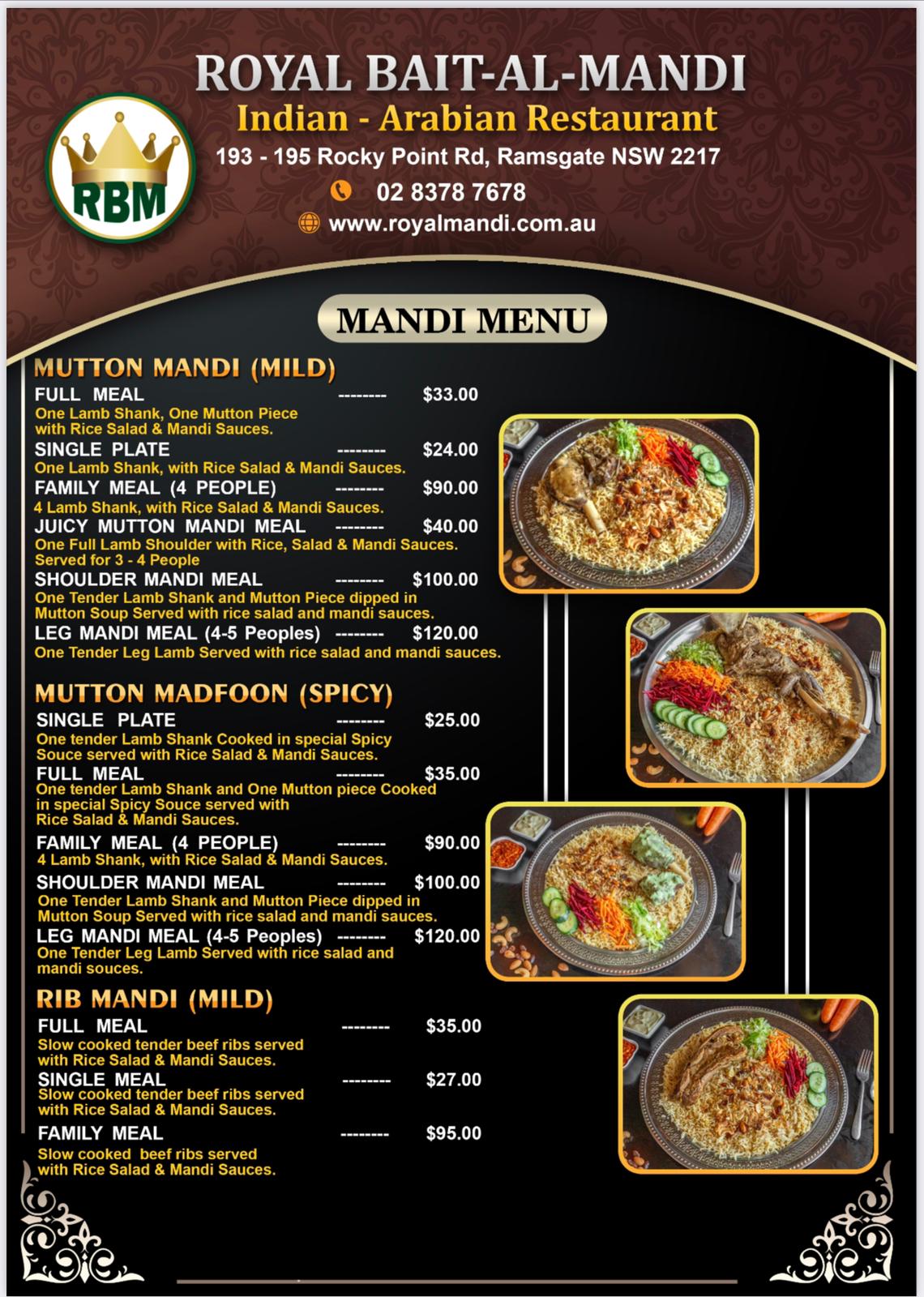 RBM

ROYAL BAIT-AL-MANDI

Indian - Arabian Restaurant

193 - 195 Rocky Point Rd, Ramsgate NSW 2217

02 8378 7678

www.royalmandi.com.au

MANDI MENU

MUTTON MANDI (MILD)

FULL MEAL -------- $33.00
One Lamb Shank, One Mutton Piece with Rice Salad & Mandi Sauces.

SINGLE PLATE -------- $24.00
One Lamb Shank, with Rice Salad & Mandi Sauces.

FAMILY MEAL (4 PEOPLE) -------- $90.00
4 Lamb Shank, with Rice Salad & Mandi Sauces.

JUICY MUTTON MANDI MEAL -------- $40.00
One Full Lamb Shoulder with Rice, Salad & Mandi Sauces. Served for 3 - 4 People

SHOULDER MANDI MEAL -------- $100.00
One Tender Lamb Shank and Mutton Piece dipped in Mutton Soup Served with rice salad and mandi sauces.

LEG MANDI MEAL (4-5 Peoples) -------- $120.00
One Tender Leg Lamb Served with rice salad and mandi sauces.

MUTTON MADFOON (SPICY)

SINGLE PLATE -------- $25.00
One tender Lamb Shank Cooked in special Spicy Souce served with Rice Salad & Mandi Sauces.

FULL MEAL -------- $35.00
One tender Lamb Shank and One Mutton piece Cooked in special Spicy Souce served with Rice Salad & Mandi Sauces.

FAMILY MEAL (4 PEOPLE) -------- $90.00
4 Lamb Shank, with Rice Salad & Mandi Sauces.

SHOULDER MANDI MEAL -------- $100.00
One Tender Lamb Shank and Mutton Piece dipped in Mutton Soup Served with rice salad and mandi sauces.

LEG MANDI MEAL (4-5 Peoples) -------- $120.00
One Tender Leg Lamb Served with rice salad and mandi souces.

RIB MANDI (MILD)

FULL MEAL -------- $35.00
Slow cooked tender beef ribs served with Rice Salad & Mandi Sauces.

SINGLE MEAL -------- $27.00
Slow cooked tender beef ribs served with Rice Salad & Mandi Sauces.

FAMILY MEAL -------- $95.00
Slow cooked beef ribs served with Rice Salad & Mandi Sauces.